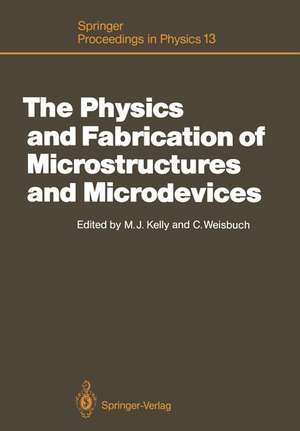 Springer
Proceedings in Physics 13

The Physics and Fabrication of Microstructures and Microdevices

Edited by M.J. Kelly and C.Weisbuch

Springer-Verlag